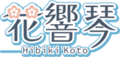 花響琴
Hibiki Koto